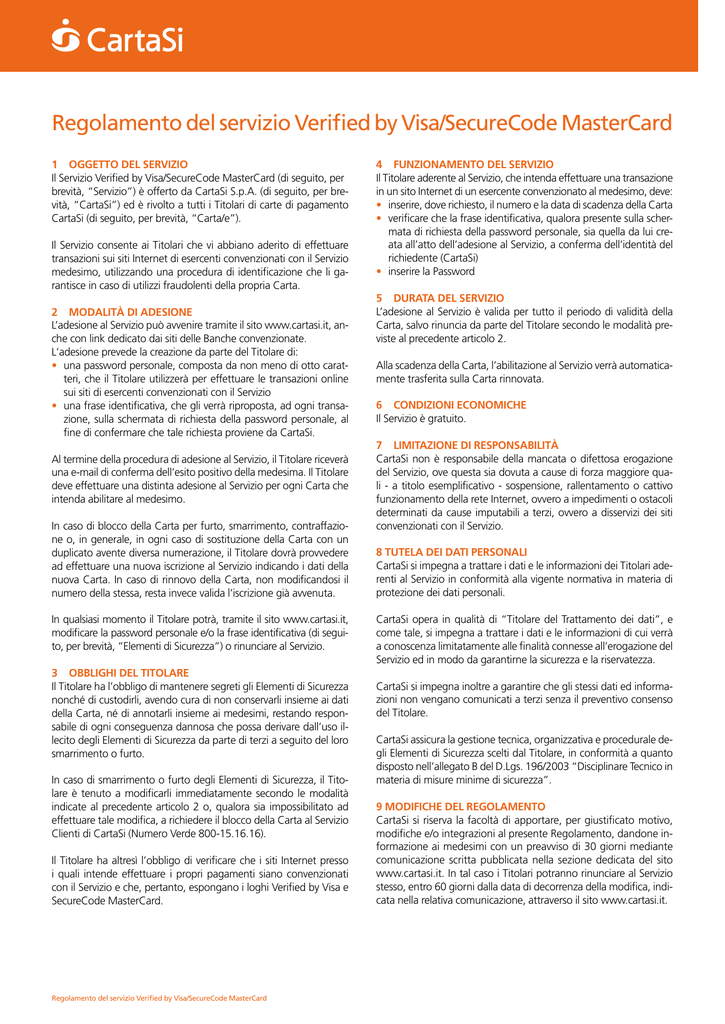 CartaSi

Regolamento del servizio Verified by Visa/SecureCode MasterCard

1 OGGETTO DEL SERVIZIO
Il Servizio Verified by Visa/SecureCode MasterCard (di seguito, per brevità, "Servizio") è offerto da CartaSi S.p.A. (di seguito, per brevità, "CartaSi") ed è rivolto a tutti i Titolari di carte di pagamento CartaSi (di seguito, per brevità, "Carta/e").

Il Servizio consente ai Titolari che vi abbiano aderito di effettuare transazioni sui siti Internet di esercenti convenzionati con il Servizio medesimo, utilizzando una procedura di identificazione che li garantisce in caso di utilizzi fraudolenti della propria Carta.

2 MODALITÀ DI ADESIONE
L'adesione al Servizio può avvenire tramite il sito www.cartasi.it, anche con link dedicato dai siti delle Banche convenzionate.
L'adesione prevede la creazione da parte del Titolare di:
• una password personale, composta da non meno di otto caratteri, che il Titolare utilizzerà per effettuare le transazioni online sui siti di esercenti convenzionati con il Servizio
• una frase identificativa, che gli verrà riproposta, ad ogni transazione, sulla schermata di richiesta della password personale, al fine di confermare che tale richiesta proviene da CartaSi.

Al termine della procedura di adesione al Servizio, il Titolare riceverà una e-mail di conferma dell'esito positivo della medesima. Il Titolare deve effettuare una distinta adesione al Servizio per ogni Carta che intenda abilitare al medesimo.

In caso di blocco della Carta per furto, smarrimento, contraffazione o, in generale, in ogni caso di sostituzione della Carta con un duplicato avente diversa numerazione, il Titolare dovrà provvedere ad effettuare una nuova iscrizione al Servizio indicando i dati della nuova Carta. In caso di rinnovo della Carta, non modificandosi il numero della stessa, resta invece valida l'iscrizione già avvenuta.

In qualsiasi momento il Titolare potrà, tramite il sito www.cartasi.it, modificare la password personale e/o la frase identificativa (di seguito, per brevità, "Elementi di Sicurezza") o rinunciare al Servizio.

3 OBBLIGHI DEL TITOLARE
Il Titolare ha l'obbligo di mantenere segreti gli Elementi di Sicurezza nonché di custodirli, avendo cura di non conservarli insieme ai dati della Carta, né di annotarli insieme ai medesimi, restando responsabile di ogni conseguenza dannosa che possa derivare dall'uso illecito degli Elementi di Sicurezza da parte di terzi a seguito del loro smarrimento o furto.

In caso di smarrimento o furto degli Elementi di Sicurezza, il Titolare è tenuto a modificarli immediatamente secondo le modalità indicate al precedente articolo 2 o, qualora sia impossibilitato ad effettuare tale modifica, a richiedere il blocco della Carta al Servizio Clienti di CartaSi (Numero Verde 800-15.16.16).

Il Titolare ha altresì l'obbligo di verificare che i siti Internet presso i quali intende effettuare i propri pagamenti siano convenzionati con il Servizio e che, pertanto, espongano i loghi Verified by Visa e SecureCode MasterCard.

4 FUNZIONAMENTO DEL SERVIZIO
Il Titolare aderente al Servizio, che intenda effettuare una transazione in un sito Internet di un esercente convenzionato al medesimo, deve:
• inserire, dove richiesto, il numero e la data di scadenza della Carta
• verificare che la frase identificativa, qualora presente sulla schermata di richiesta della password personale, sia quella da lui creata all'atto dell'adesione al Servizio, a conferma dell'identità del richiedente (CartaSi)
• inserire la Password

5 DURATA DEL SERVIZIO
L'adesione al Servizio è valida per tutto il periodo di validità della Carta, salvo rinuncia da parte del Titolare secondo le modalità previste al precedente articolo 2.

Alla scadenza della Carta, l'abilitazione al Servizio verrà automaticamente trasferita sulla Carta rinnovata.

6 CONDIZIONI ECONOMICHE
Il Servizio è gratuito.

7 LIMITAZIONE DI RESPONSABILITÀ
CartaSi non è responsabile della mancata o difettosa erogazione del Servizio, ove questa sia dovuta a cause di forza maggiore quali - a titolo esemplificativo - sospensione, rallentamento o cattivo funzionamento della rete Internet, ovvero a impedimenti o ostacoli determinati da cause imputabili a terzi, ovvero a disservizi dei siti convenzionati con il Servizio.

8 TUTELA DEI DATI PERSONALI
CartaSi si impegna a trattare i dati e le informazioni dei Titolari aderenti al Servizio in conformità alla vigente normativa in materia di protezione dei dati personali.

CartaSi opera in qualità di "Titolare del Trattamento dei dati", e come tale, si impegna a trattare i dati e le informazioni di cui verrà a conoscenza limitatamente alle finalità connesse all'erogazione del Servizio ed in modo da garantirne la sicurezza e la riservatezza.

CartaSi si impegna inoltre a garantire che gli stessi dati ed informazioni non vengano comunicati a terzi senza il preventivo consenso del Titolare.

CartaSi assicura la gestione tecnica, organizzativa e procedurale degli Elementi di Sicurezza scelti dal Titolare, in conformità a quanto disposto nell'allegato B del D.Lgs. 196/2003 "Disciplinare Tecnico in materia di misure minime di sicurezza".

9 MODIFICHE DEL REGOLAMENTO
CartaSi si riserva la facoltà di apportare, per giustificato motivo, modifiche e/o integrazioni al presente Regolamento, dandone informazione ai medesimi con un preavviso di 30 giorni mediante comunicazione scritta pubblicata nella sezione dedicata del sito www.cartasi.it. In tal caso i Titolari potranno rinunciare al Servizio stesso, entro 60 giorni dalla data di decorrenza della modifica, indicata nella relativa comunicazione, attraverso il sito www.cartasi.it.

Regolamento del servizio Verified by Visa/SecureCode MasterCard